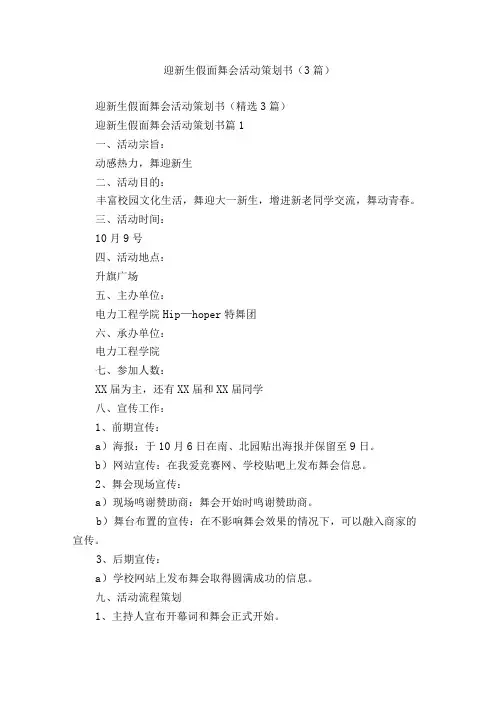 迎新生假面舞会活动策划书（3篇）

迎新生假面舞会活动策划书（精选3篇）

迎新生假面舞会活动策划书篇1

一、活动宗旨：

动感热力，舞迎新生

二、活动目的：

丰富校园文化生活，舞迎大一新生，增进新老同学交流，舞动青春。

三、活动时间：

10月9号

四、活动地点：

升旗广场

五、主办单位：

电力工程学院Hip—hoper特舞团

六、承办单位：

电力工程学院

七、参加人数：

XX届为主，还有XX届和XX届同学

八、宣传工作：

1、前期宣传：

a）海报：于10月6日在南、北园贴出海报并保留至9日。

b）网站宣传：在我爱竞赛网、学校贴吧上发布舞会信息。

2、舞会现场宣传：

a）现场鸣谢赞助商：舞会开始时鸣谢赞助商。

b）舞台布置的宣传：在不影响舞会效果的情况下，可以融入商家的宣传。

3、后期宣传：

a）学校网站上发布舞会取得圆满成功的信息。

九、活动流程策划

1、主持人宣布开幕词和舞会正式开始。